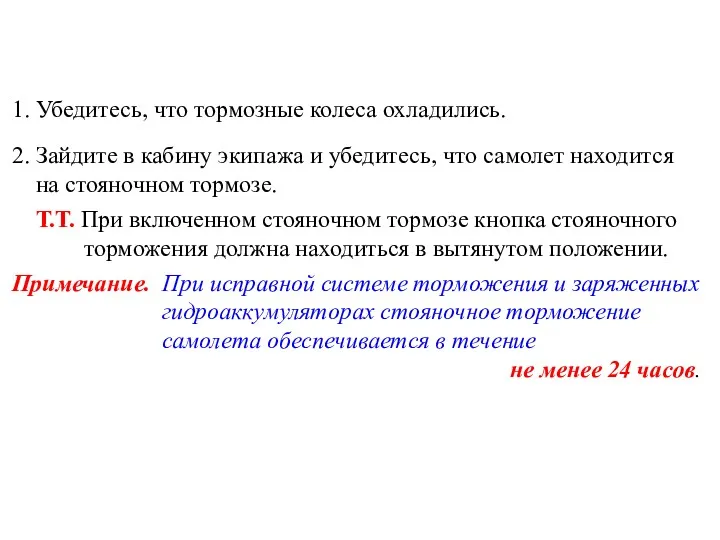 1. Убедитесь, что тормозные колеса охладились.

2. Зайдите в кабину экипажа и убедитесь, что самолет находится на стояночном тормозе.

Т.Т. При включенном стояночном тормозе кнопка стояночного торможения должна находиться в вытянутом положении.

Примечание. При исправной системе торможения и заряженных гидроаккумуляторах стояночное торможение самолета обеспечивается в течение не менее 24 часов.